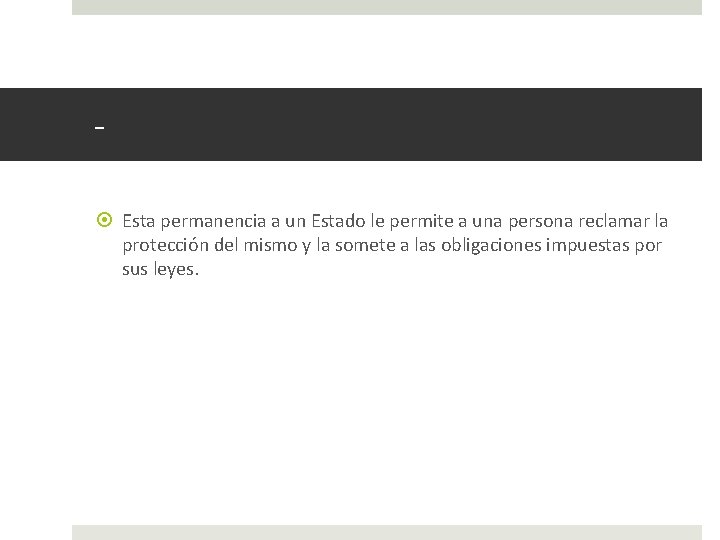 –

Esta permanencia a un Estado le permite a una persona reclamar la protección del mismo y la somete a las obligaciones impuestas por sus leyes.